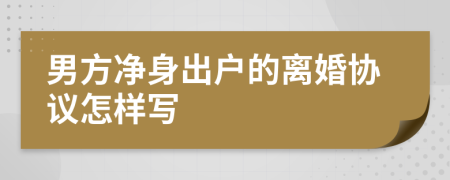 男方净身出户的离婚协议怎样写